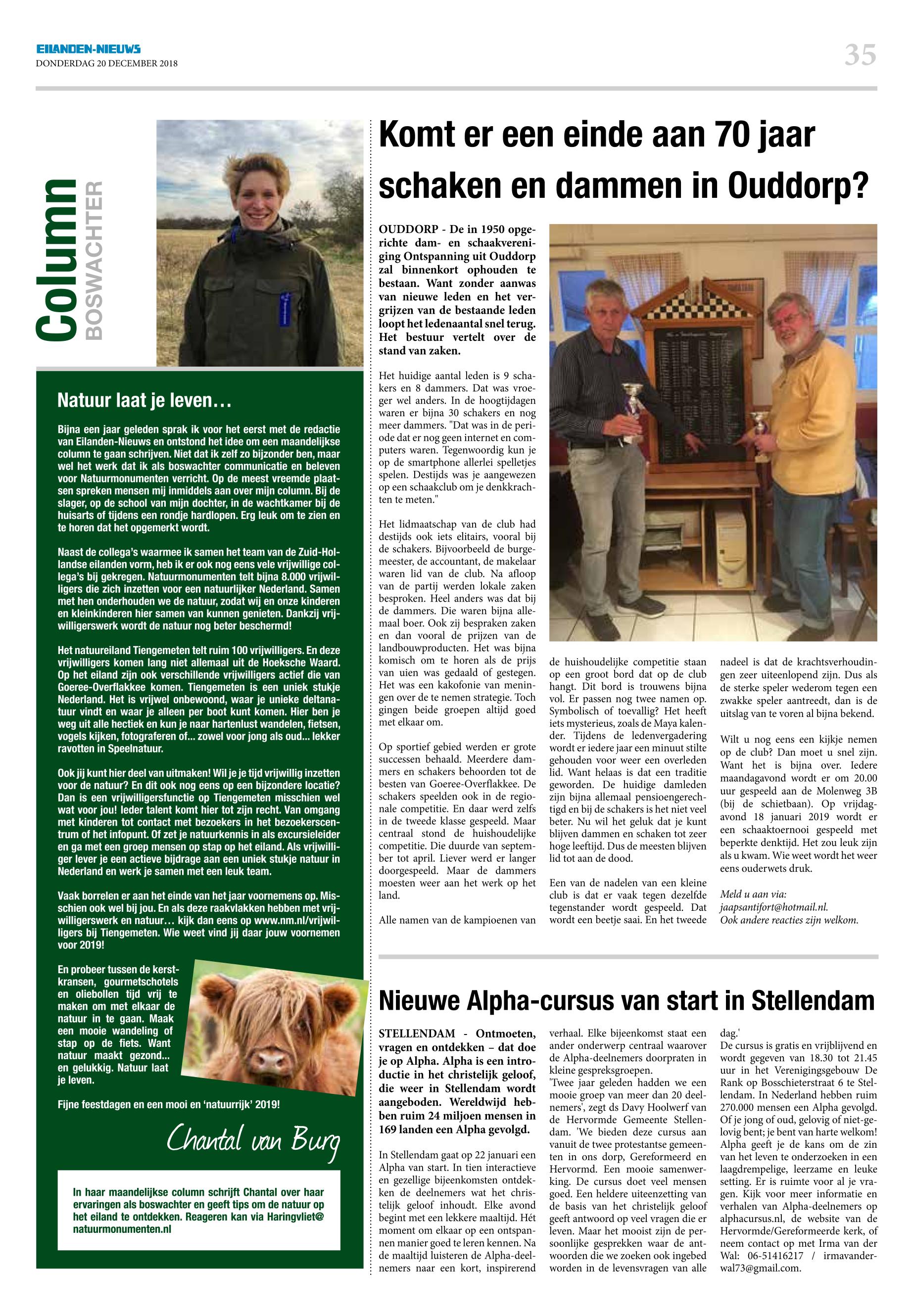 EILANDEN-NIEUWS
DONDERDAG 20 DECEMBER 2018

35

Column
BOSWACHTER

Natuur laat je leven…

Bijna een jaar geleden sprak ik voor het eerst met de redactie van Eilanden-Nieuws en ontstond het idee om een maandelijkse column te gaan schrijven. Niet dat ik zelf zo bijzonder ben, maar wel het werk dat ik als boswachter communicatie en beleven voor Natuurmonumenten verricht. Op de meest vreemde plaatsen spreken mensen mij inmiddels aan over mijn column. Bij de slager, op de school van mijn dochter, in de wachtkamer bij de huisarts of tijdens een rondje hardlopen. Erg leuk om te zien en te horen dat het opgemerkt wordt.

Naast de collega's waarmee ik samen het team van de Zuid-Hollandse eilanden vorm, heb ik er ook nog eens vele vrijwillige collega's bij gekregen. Natuurmonumenten telt bijna 8.000 vrijwilligers die zich inzetten voor een natuurlijker Nederland. Samen met hen onderhouden we de natuur, zodat wij en onze kinderen en kleinkinderen hier samen van kunnen genieten. Dankzij vrijwilligerswerk wordt de natuur nog beter beschermd!

Het natuureiland Tiengemeten telt ruim 100 vrijwilligers. En deze vrijwilligers komen lang niet allemaal uit de Hoeksche Waard. Op het eiland zijn ook verschillende vrijwilligers actief die van Goeree-Overflakkee komen. Tiengemeten is een uniek stukje Nederland. Het is vrijwel onbewoond, waar je unieke deltanatuur vindt en waar je alleen per boot kunt komen. Hier ben je weg uit alle hectiek en kun je naar hartenlust wandelen, fietsen, vogels kijken, fotograferen of... zowel voor jong als oud... lekker ravotten in Speelnatuur.

Ook jij kunt hier deel van uitmaken! Wil je je tijd vrijwillig inzetten voor de natuur? En dit ook nog eens op een bijzondere locatie? Dan is een vrijwilligersfunctie op Tiengemeten misschien wel wat voor jou! Ieder talent komt hier tot zijn recht. Van omgang met kinderen tot contact met bezoekers in het bezoekerscentrum of het infopunt. Of zet je natuurkennis in als excursieleider en ga met een groep mensen op stap op het eiland. Als vrijwilliger lever je een actieve bijdrage aan een uniek stukje natuur in Nederland en werk je samen met een leuk team.

Vaak borrelen er aan het einde van het jaar voornemens op. Misschien ook wel bij jou. En als deze raakvlakken hebben met vrijwilligerswerk en natuur… kijk dan eens op www.nm.nl/vrijwilligers bij Tiengemeten. Wie weet vind jij daar jouw voornemen voor 2019!

En probeer tussen de kerstkransen, gourmetschotels en oliebollen tijd vrij te maken om met elkaar de natuur in te gaan. Maak een mooie wandeling of stap op de fiets. Want natuur maakt gezond... en gelukkig. Natuur laat je leven.

Fijne feestdagen en een mooi en 'natuurrijk' 2019!

Chantal van Burg

In haar maandelijkse column schrijft Chantal over haar ervaringen als boswachter en geeft tips om de natuur op het eiland te ontdekken. Reageren kan via Haringvliet@natuurmonumenten.nl

Komt er een einde aan 70 jaar schaken en dammen in Ouddorp?

OUDDORP - De in 1950 opgerichte dam- en schaakvereniging Ontspanning uit Ouddorp zal binnenkort ophouden te bestaan. Want zonder aanwas van nieuwe leden en het vergrijzen van de bestaande leden loopt het ledenaantal snel terug. Het bestuur vertelt over de stand van zaken.

Het huidige aantal leden is 9 schakers en 8 dammers. Dat was vroeger wel anders. In de hoogtijdagen waren er bijna 30 schakers en nog meer dammers. "Dat was in de periode dat er nog geen internet en computers waren. Tegenwoordig kun je op de smartphone allerlei spelletjes spelen. Destijds was je aangewezen op een schaakclub om je denkkrachten te meten."

Het lidmaatschap van de club had destijds ook iets elitairs, vooral bij de schakers. Bijvoorbeeld de burgemeester, de accountant, de makelaar waren lid van de club. Na afloop van de partij werden lokale zaken besproken. Heel anders was dat bij de dammers. Die waren bijna allemaal boer. Ook zij bespraken zaken en dan vooral de prijzen van de landbouwproducten. Het was bijna komisch om te horen als de prijs van uien was gedaald of gestegen. Het was een kakofonie van meningen over de te nemen strategie. Toch gingen beide groepen altijd goed met elkaar om.

Op sportief gebied werden er grote successen behaald. Meerdere dammers en schakers behoorden tot de besten van Goeree-Overflakkee. De schakers speelden ook in de regionale competitie. En daar werd zelfs in de tweede klasse gespeeld. Maar centraal stond de huishoudelijke competitie. Die duurde van september tot april. Liever werd er langer doorgespeeld. Maar de dammers moesten weer aan het werk op het land.

Alle namen van de kampioenen van de huishoudelijke competitie staan op een groot bord dat op de club hangt. Dit bord is trouwens bijna vol. Er passen nog twee namen op. Symbolisch of toevallig? Het heeft iets mysterieus, zoals de Maya kalender. Tijdens de ledenvergadering wordt er iedere jaar een minuut stilte gehouden voor weer een overleden lid. Want helaas is dat een traditie geworden. De huidige damleden zijn bijna allemaal pensioengerechtigd en bij de schakers is het niet veel beter. Nu wil het geluk dat je kunt blijven dammen en schaken tot zeer hoge leeftijd. Dus de meesten blijven lid tot aan de dood.

Een van de nadelen van een kleine club is dat er vaak tegen dezelfde tegenstander wordt gespeeld. Dat wordt een beetje saai. En het tweede nadeel is dat de krachtsverhoudingen zeer uiteenlopend zijn. Dus als de sterke speler wederom tegen een zwakke speler aantreedt, dan is de uitslag van te voren al bijna bekend.

Wilt u nog eens een kijkje nemen op de club? Dan moet u snel zijn. Want het is bijna over. Iedere maandagavond wordt er om 20.00 uur gespeeld aan de Molenweg 3B (bij de schietbaan). Op vrijdagavond 18 januari 2019 wordt er een schaaktoernooi gespeeld met beperkte denktijd. Het zou leuk zijn als u kwam. Wie weet wordt het weer eens ouderwets druk.

Meld u aan via:
jaapsantifort@hotmail.nl.
Ook andere reacties zijn welkom.

Nieuwe Alpha-cursus van start in Stellendam

STELLENDAM - Ontmoeten, vragen en ontdekken – dat doe je op Alpha. Alpha is een introductie in het christelijk geloof, die weer in Stellendam wordt aangeboden. Wereldwijd hebben ruim 24 miljoen mensen in 169 landen een Alpha gevolgd.

In Stellendam gaat op 22 januari een Alpha van start. In tien interactieve en gezellige bijeenkomsten ontdekken de deelnemers wat het christelijk geloof inhoudt. Elke avond begint met een lekkere maaltijd. Hét moment om elkaar op een ontspannen manier goed te leren kennen. Na de maaltijd luisteren de Alpha-deelnemers naar een kort, inspirerend verhaal. Elke bijeenkomst staat een ander onderwerp centraal waarover de Alpha-deelnemers doorpraten in kleine gespreksgroepen.
'Twee jaar geleden hadden we een mooie groep van meer dan 20 deelnemers', zegt ds Davy Hoolwerf van de Hervormde Gemeente Stellendam. 'We bieden deze cursus aan vanuit de twee protestantse gemeenten in ons dorp, Gereformeerd en Hervormd. Een mooie samenwerking. De cursus doet veel mensen goed. Een heldere uiteenzetting van de basis van het christelijk geloof geeft antwoord op veel vragen die er leven. Maar het mooist zijn de persoonlijke gesprekken waar de antwoorden die we zoeken ook ingebed worden in de levensvragen van alle dag.'
De cursus is gratis en vrijblijvend en wordt gegeven van 18.30 tot 21.45 uur in het Verenigingsgebouw De Rank op Bosschieterstraat 6 te Stellendam. In Nederland hebben ruim 270.000 mensen een Alpha gevolgd. Of je jong of oud, gelovig of niet-gelovig bent; je bent van harte welkom! Alpha geeft je de kans om de zin van het leven te onderzoeken in een laagdrempelige, leerzame en leuke setting. Er is ruimte voor al je vragen. Kijk voor meer informatie en verhalen van Alpha-deelnemers op alphacursus.nl, de website van de Hervormde/Gereformeerde kerk, of neem contact op met Irma van der Wal: 06-51416217 / irmavanderwal73@gmail.com.